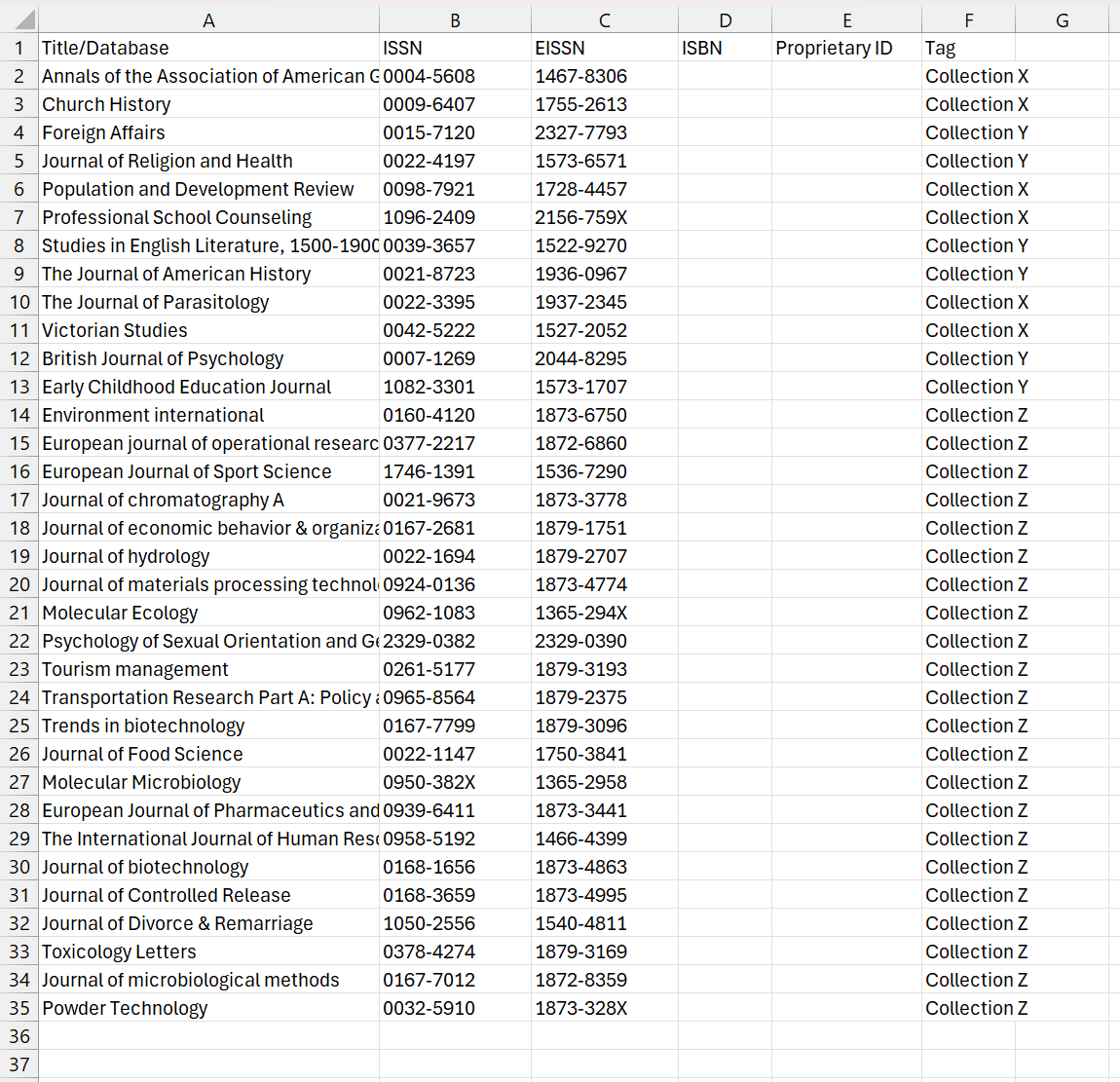 | | A | B | C | D | E | F | G |
|---|---|---|---|---|---|---|---|
| 1 | Title/Database | ISSN | EISSN | ISBN | Proprietary ID | Tag | |
| 2 | Annals of the Association of American G | 0004-5608 | 1467-8306 | | | Collection X | |
| 3 | Church History | 0009-6407 | 1755-2613 | | | Collection X | |
| 4 | Foreign Affairs | 0015-7120 | 2327-7793 | | | Collection Y | |
| 5 | Journal of Religion and Health | 0022-4197 | 1573-6571 | | | Collection Y | |
| 6 | Population and Development Review | 0098-7921 | 1728-4457 | | | Collection X | |
| 7 | Professional School Counseling | 1096-2409 | 2156-759X | | | Collection X | |
| 8 | Studies in English Literature, 1500-1900 | 0039-3657 | 1522-9270 | | | Collection Y | |
| 9 | The Journal of American History | 0021-8723 | 1936-0967 | | | Collection Y | |
| 10 | The Journal of Parasitology | 0022-3395 | 1937-2345 | | | Collection X | |
| 11 | Victorian Studies | 0042-5222 | 1527-2052 | | | Collection X | |
| 12 | British Journal of Psychology | 0007-1269 | 2044-8295 | | | Collection Y | |
| 13 | Early Childhood Education Journal | 1082-3301 | 1573-1707 | | | Collection Y | |
| 14 | Environment international | 0160-4120 | 1873-6750 | | | Collection Z | |
| 15 | European journal of operational researc | 0377-2217 | 1872-6860 | | | Collection Z | |
| 16 | European Journal of Sport Science | 1746-1391 | 1536-7290 | | | Collection Z | |
| 17 | Journal of chromatography A | 0021-9673 | 1873-3778 | | | Collection Z | |
| 18 | Journal of economic behavior & organiza | 0167-2681 | 1879-1751 | | | Collection Z | |
| 19 | Journal of hydrology | 0022-1694 | 1879-2707 | | | Collection Z | |
| 20 | Journal of materials processing technol | 0924-0136 | 1873-4774 | | | Collection Z | |
| 21 | Molecular Ecology | 0962-1083 | 1365-294X | | | Collection Z | |
| 22 | Psychology of Sexual Orientation and Ge | 2329-0382 | 2329-0390 | | | Collection Z | |
| 23 | Tourism management | 0261-5177 | 1879-3193 | | | Collection Z | |
| 24 | Transportation Research Part A: Policy a | 0965-8564 | 1879-2375 | | | Collection Z | |
| 25 | Trends in biotechnology | 0167-7799 | 1879-3096 | | | Collection Z | |
| 26 | Journal of Food Science | 0022-1147 | 1750-3841 | | | Collection Z | |
| 27 | Molecular Microbiology | 0950-382X | 1365-2958 | | | Collection Z | |
| 28 | European Journal of Pharmaceutics and | 0939-6411 | 1873-3441 | | | Collection Z | |
| 29 | The International Journal of Human Res | 0958-5192 | 1466-4399 | | | Collection Z | |
| 30 | Journal of biotechnology | 0168-1656 | 1873-4863 | | | Collection Z | |
| 31 | Journal of Controlled Release | 0168-3659 | 1873-4995 | | | Collection Z | |
| 32 | Journal of Divorce & Remarriage | 1050-2556 | 1540-4811 | | | Collection Z | |
| 33 | Toxicology Letters | 0378-4274 | 1879-3169 | | | Collection Z | |
| 34 | Journal of microbiological methods | 0167-7012 | 1872-8359 | | | Collection Z | |
| 35 | Powder Technology | 0032-5910 | 1873-328X | | | Collection Z | |
| 36 | | | | | | | |
| 37 | | | | | | | |